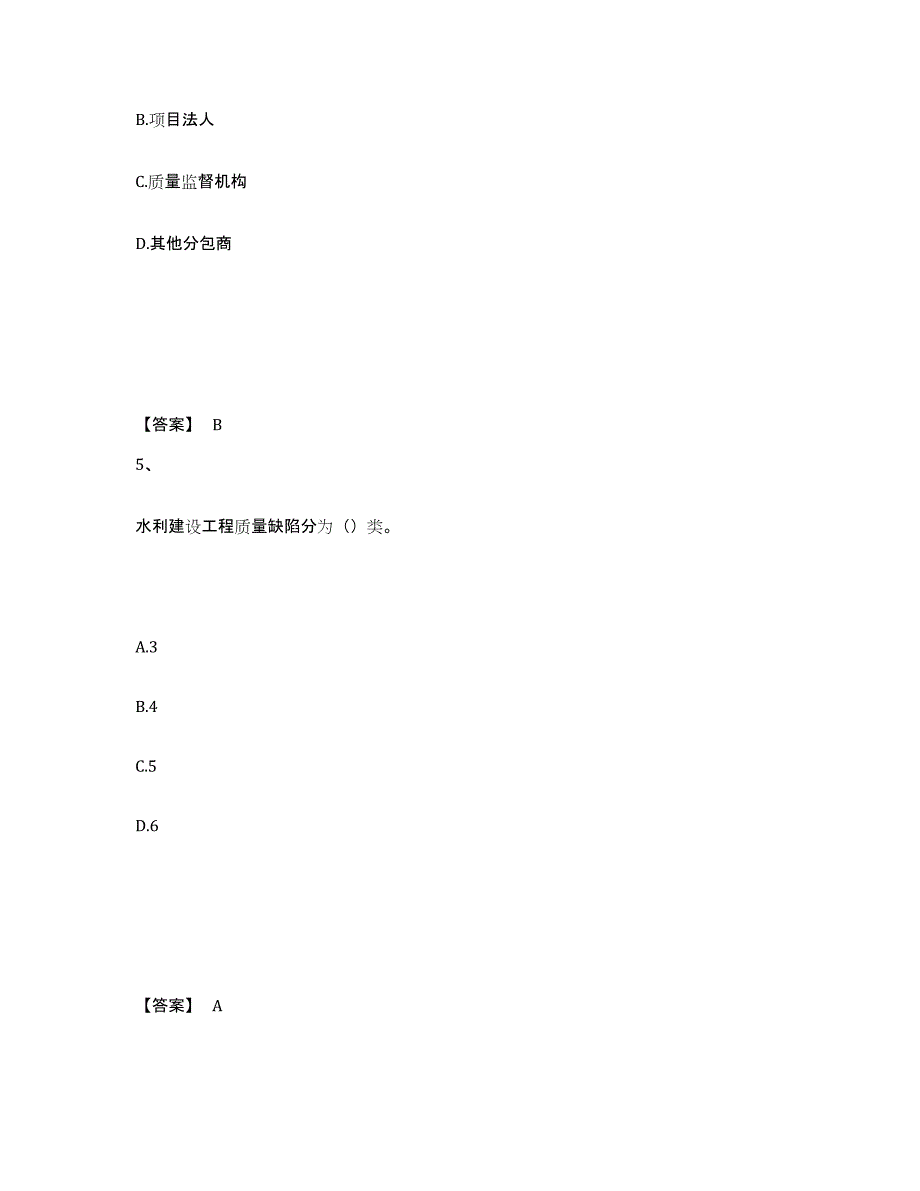 B.项目法人

C.质量监督机构

D.其他分包商

【答案】 B

5、

水利建设工程质量缺陷分为（）类。

A.3

B.4

C.5

D.6

【答案】 A